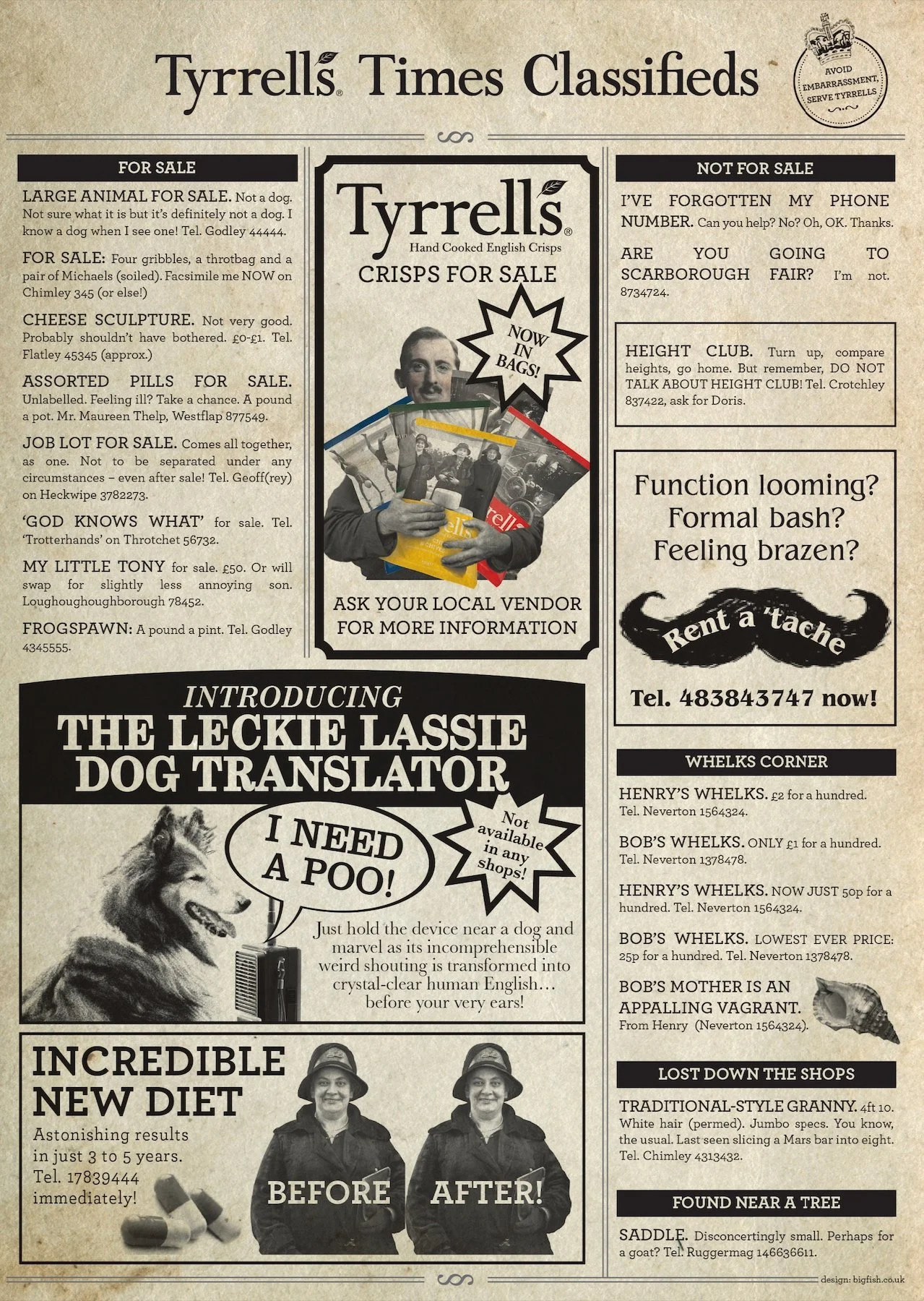 Tyrrells® Times Classifieds

AVOID EMBARRASSMENT, SERVE TYRRELLS

FOR SALE

LARGE ANIMAL FOR SALE. Not a dog. Not sure what it is but it's definitely not a dog. I know a dog when I see one! Tel. Godley 44444.

FOR SALE: Four gribbles, a throtbag and a pair of Michaels (soiled). Facsimile me NOW on Chimley 345 (or else!)

CHEESE SCULPTURE. Not very good. Probably shouldn't have bothered. £0-£1. Tel. Flatley 45345 (approx.)

ASSORTED PILLS FOR SALE. Unlabelled. Feeling ill? Take a chance. A pound a pot. Mr. Maureen Thelp, Westflap 877549.

JOB LOT FOR SALE. Comes all together, as one. Not to be separated under any circumstances – even after sale! Tel. Geoff(rey) on Heckwipe 3782273.

'GOD KNOWS WHAT' for sale. Tel. 'Trotterhands' on Throtchet 56732.

MY LITTLE TONY for sale. £50. Or will swap for slightly less annoying son. Loughoughoughborough 78452.

FROGSPAWN: A pound a pint. Tel. Godley 4345555.

Tyrrells®
Hand Cooked English Crisps
CRISPS FOR SALE

NOW IN BAGS!

ASK YOUR LOCAL VENDOR FOR MORE INFORMATION

NOT FOR SALE

I'VE FORGOTTEN MY PHONE NUMBER. Can you help? No? Oh, OK. Thanks.

ARE YOU GOING TO SCARBOROUGH FAIR? I'm not. 8734724.

HEIGHT CLUB. Turn up, compare heights, go home. But remember, DO NOT TALK ABOUT HEIGHT CLUB! Tel. Crotchley 837422, ask for Doris.

Function looming?
Formal bash?
Feeling brazen?

Rent a 'tache

Tel. 483843747 now!

INTRODUCING
THE LECKIE LASSIE DOG TRANSLATOR

I NEED A POO!

Not available in any shops!

Just hold the device near a dog and marvel as its incomprehensible weird shouting is transformed into crystal-clear human English… before your very ears!

INCREDIBLE NEW DIET
Astonishing results in just 3 to 5 years. Tel. 17839444 immediately!

BEFORE AFTER!

WHELKS CORNER

HENRY'S WHELKS. £2 for a hundred. Tel. Neverton 1564324.

BOB'S WHELKS. ONLY £1 for a hundred. Tel. Neverton 1378478.

HENRY'S WHELKS. NOW JUST 50p for a hundred. Tel. Neverton 1564324.

BOB'S WHELKS. LOWEST EVER PRICE: 25p for a hundred. Tel. Neverton 1378478.

BOB'S MOTHER IS AN APPALLING VAGRANT. From Henry (Neverton 1564324).

LOST DOWN THE SHOPS

TRADITIONAL-STYLE GRANNY. 4ft 10. White hair (permed). Jumbo specs. You know, the usual. Last seen slicing a Mars bar into eight. Tel. Chimley 4313432.

FOUND NEAR A TREE

SADDLE. Disconcertingly small. Perhaps for a goat? Tel. Ruggermag 146636611.

design: bigfish.co.uk